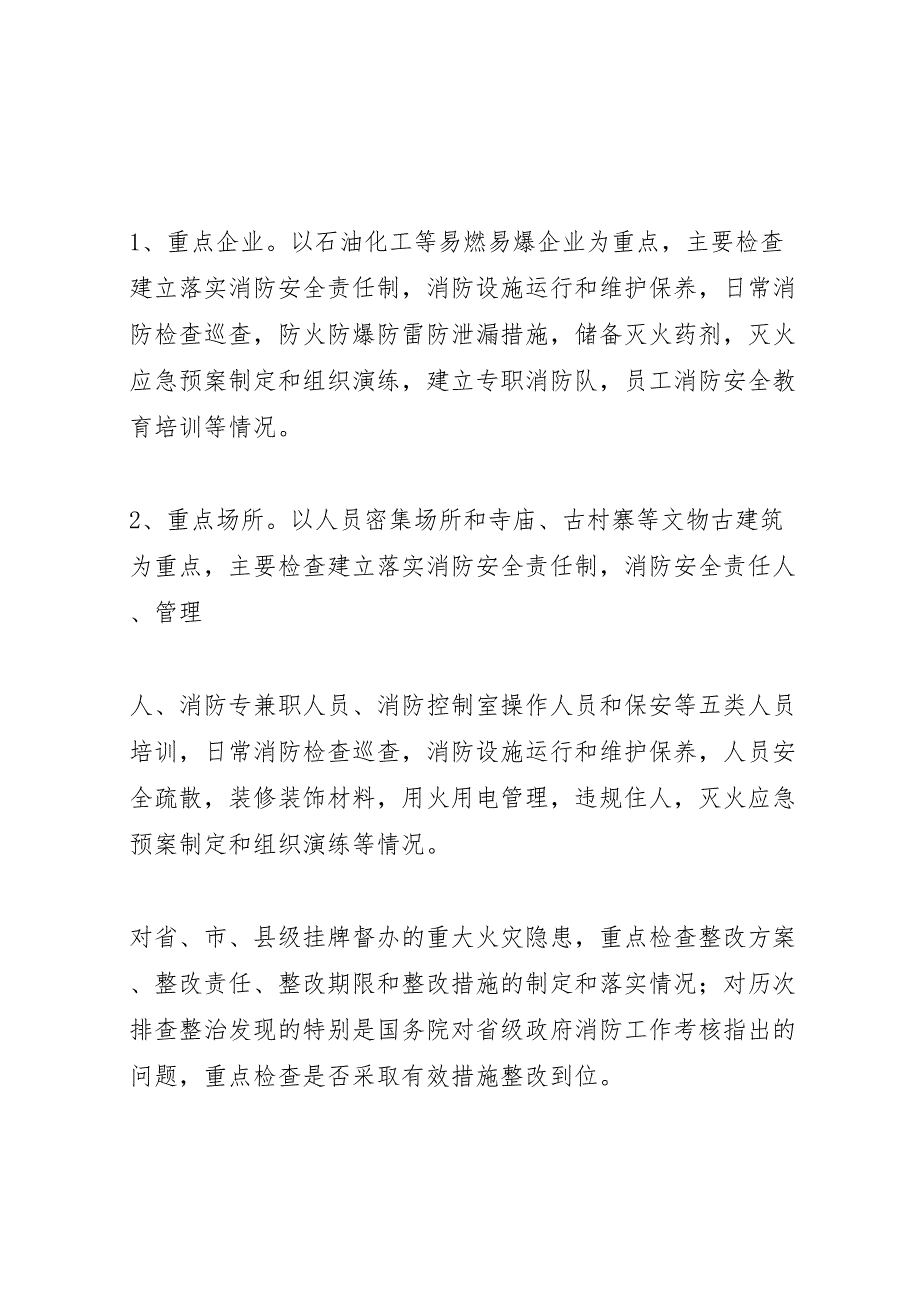 1、重点企业。以石油化工等易燃易爆企业为重点，主要检查建立落实消防安全责任制，消防设施运行和维护保养，日常消防检查巡查，防火防爆防雷防泄漏措施，储备灭火药剂，灭火应急预案制定和组织演练，建立专职消防队，员工消防安全教育培训等情况。

2、重点场所。以人员密集场所和寺庙、古村寨等文物古建筑为重点，主要检查建立落实消防安全责任制，消防安全责任人、管理

人、消防专兼职人员、消防控制室操作人员和保安等五类人员培训，日常消防检查巡查，消防设施运行和维护保养，人员安全疏散，装修装饰材料，用火用电管理，违规住人，灭火应急预案制定和组织演练等情况。

对省、市、县级挂牌督办的重大火灾隐患，重点检查整改方案、整改责任、整改期限和整改措施的制定和落实情况；对历次排查整治发现的特别是国务院对省级政府消防工作考核指出的问题，重点检查是否采取有效措施整改到位。